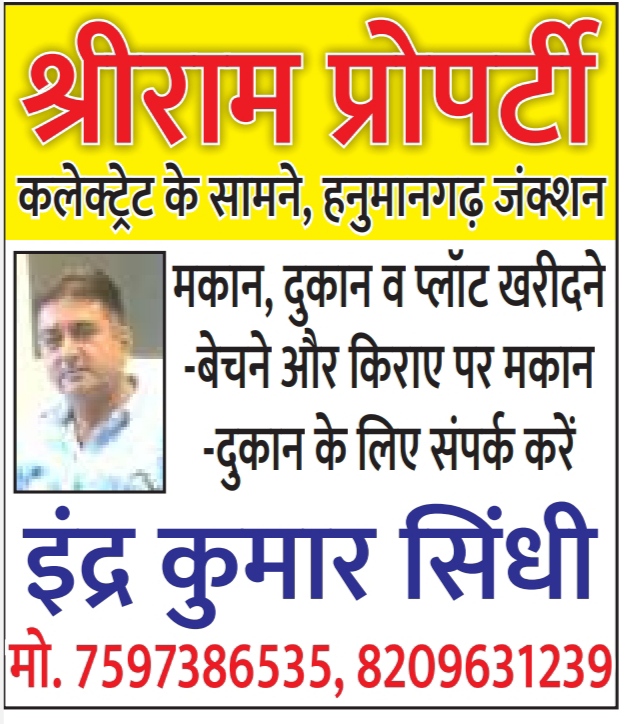 श्रीराम प्रोपर्टी
कलेक्ट्रेट के सामने, हनुमानगढ़ जंक्शन

मकान, दुकान व प्लॉट खरीदने -बेचने और किराए पर मकान -दुकान के लिए संपर्क करें

इंद्र कुमार सिंधी
मो. 7597386535, 8209631239